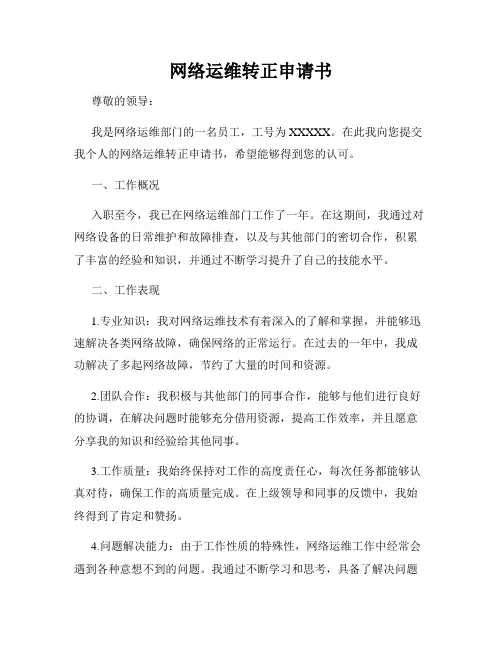 网络运维转正申请书

尊敬的领导：

我是网络运维部门的一名员工，工号为XXXXX。在此我向您提交我个人的网络运维转正申请书，希望能够得到您的认可。

一、工作概况

入职至今，我已在网络运维部门工作了一年。在这期间，我通过对网络设备的日常维护和故障排查，以及与其他部门的密切合作，积累了丰富的经验和知识，并通过不断学习提升了自己的技能水平。

二、工作表现

1.专业知识：我对网络运维技术有着深入的了解和掌握，并能够迅速解决各类网络故障，确保网络的正常运行。在过去的一年中，我成功解决了多起网络故障，节约了大量的时间和资源。

2.团队合作：我积极与其他部门的同事合作，能够与他们进行良好的协调，在解决问题时能够充分借用资源，提高工作效率，并且愿意分享我的知识和经验给其他同事。

3.工作质量：我始终保持对工作的高度责任心，每次任务都能够认真对待，确保工作的高质量完成。在上级领导和同事的反馈中，我始终得到了肯定和赞扬。

4.问题解决能力：由于工作性质的特殊性，网络运维工作中经常会遇到各种意想不到的问题。我通过不断学习和思考，具备了解决问题